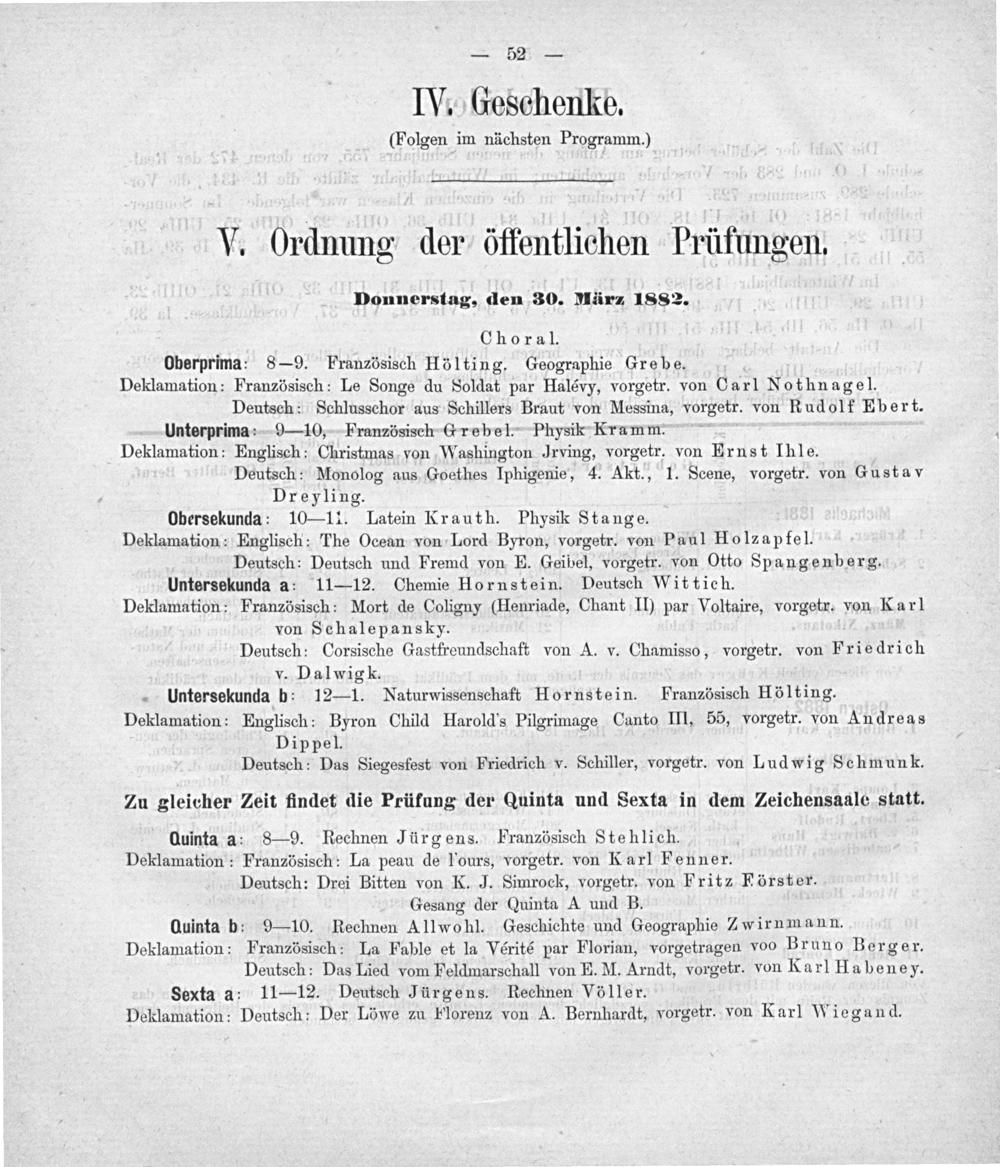 — 52 —

IV. Geschenke.

(Folgen im nächsten Programm.)

V. Ordnung der öffentlichen Prüfungen.

Donnerstag, den 30. März 1882.

Choral.

Oberprima: 8—9. Französisch Hölting. Geographie Grebe.
Deklamation: Französisch: Le Songe du Soldat par Halévy, vorgetr. von Carl Nothnagel.
Deutsch: Schlusschor aus Schillers Braut von Messina, vorgetr. von Rudolf Ebert.

Unterprima: 9—10, Französisch Grebel. Physik Kramm.
Deklamation: Englisch: Christmas von Washington Jrving, vorgetr. von Ernst Ihle.
Deutsch: Monolog aus Goethes Iphigenie, 4. Akt., 1. Scene, vorgetr. von Gustav Dreyling.

Obersekunda: 10—11. Latein Krauth. Physik Stange.
Deklamation: Englisch: The Ocean von Lord Byron, vorgetr. von Paul Holzapfel.
Deutsch: Deutsch und Fremd von E. Geibel, vorgetr. von Otto Spangenberg.

Untersekunda a: 11—12. Chemie Hornstein. Deutsch Wittich.
Deklamation: Französisch: Mort de Coligny (Henriade, Chant II) par Voltaire, vorgetr. von Karl von Schalepansky.
Deutsch: Corsische Gastfreundschaft von A. v. Chamisso, vorgetr. von Friedrich v. Dalwigk.

Untersekunda b: 12—1. Naturwissenschaft Hornstein. Französisch Hölting.
Deklamation: Englisch: Byron Child Harold's Pilgrimage Canto III, 55, vorgetr. von Andreas Dippel.
Deutsch: Das Siegesfest von Friedrich v. Schiller, vorgetr. von Ludwig Schmunk.

Zu gleicher Zeit findet die Prüfung der Quinta und Sexta in dem Zeichensaale statt.

Quinta a: 8—9. Rechnen Jürgens. Französisch Stehlich.
Deklamation: Französisch: La peau de l'ours, vorgetr. von Karl Fenner.
Deutsch: Drei Bitten von K. J. Simrock, vorgetr. von Fritz Förster.
Gesang der Quinta A und B.

Quinta b: 9—10. Rechnen Allwohl. Geschichte und Geographie Zwirnmann.
Deklamation: Französisch: La Fable et la Vérité par Florian, vorgetragen voo Bruno Berger.
Deutsch: Das Lied vom Feldmarschall von E. M. Arndt, vorgetr. von Karl Habeney.

Sexta a: 11—12. Deutsch Jürgens. Rechnen Völler.
Deklamation: Deutsch: Der Löwe zu Florenz von A. Bernhardt, vorgetr. von Karl Wiegand.